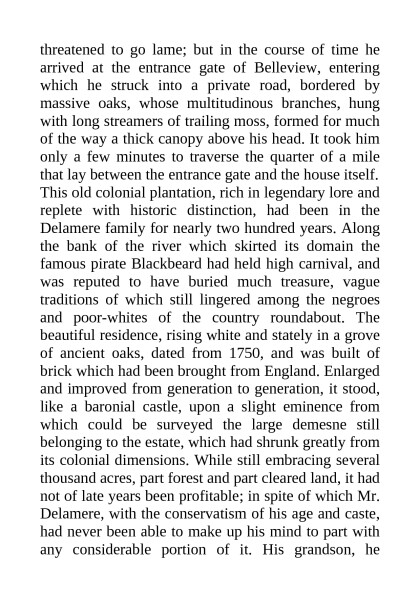 threatened to go lame; but in the course of time he arrived at the entrance gate of Belleview, entering which he struck into a private road, bordered by massive oaks, whose multitudinous branches, hung with long streamers of trailing moss, formed for much of the way a thick canopy above his head. It took him only a few minutes to traverse the quarter of a mile that lay between the entrance gate and the house itself. This old colonial plantation, rich in legendary lore and replete with historic distinction, had been in the Delamere family for nearly two hundred years. Along the bank of the river which skirted its domain the famous pirate Blackbeard had held high carnival, and was reputed to have buried much treasure, vague traditions of which still lingered among the negroes and poor-whites of the country roundabout. The beautiful residence, rising white and stately in a grove of ancient oaks, dated from 1750, and was built of brick which had been brought from England. Enlarged and improved from generation to generation, it stood, like a baronial castle, upon a slight eminence from which could be surveyed the large demesne still belonging to the estate, which had shrunk greatly from its colonial dimensions. While still embracing several thousand acres, part forest and part cleared land, it had not of late years been profitable; in spite of which Mr. Delamere, with the conservatism of his age and caste, had never been able to make up his mind to part with any considerable portion of it. His grandson, he